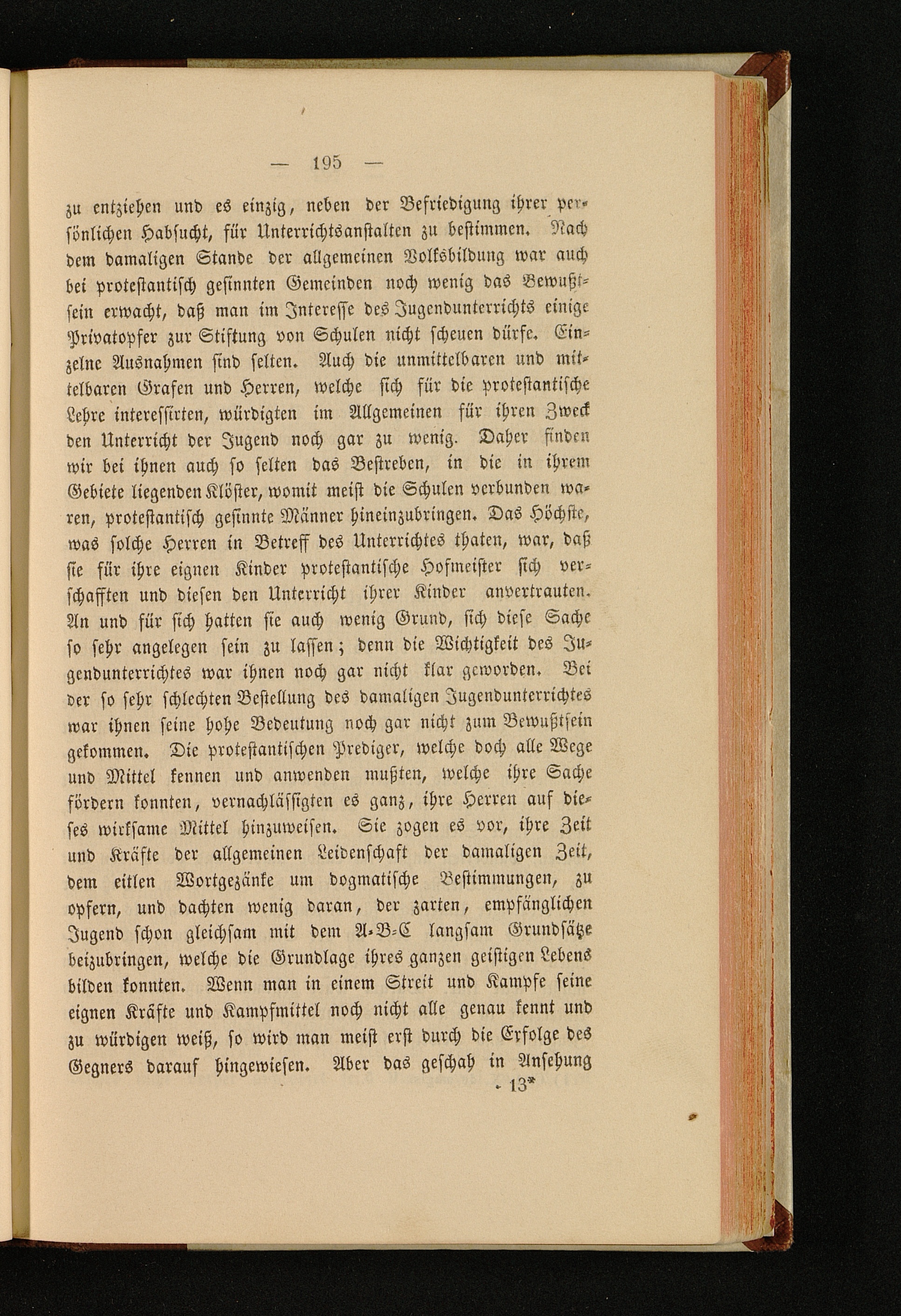 — 195 —

zu entziehen und es einzig, neben der Befriedigung ihrer persönlichen Habsucht, für Unterrichtsanstalten zu bestimmen. Nach dem damaligen Stande der allgemeinen Volksbildung war auch bei protestantisch gesinnten Gemeinden noch wenig das Bewußtsein erwacht, daß man im Interesse des Jugendunterrichts einige Privatopfer zur Stiftung von Schulen nicht scheuen dürfe. Einzelne Ausnahmen sind selten. Auch die unmittelbaren und mittelbaren Grafen und Herren, welche sich für die protestantische Lehre interessirten, würdigten im Allgemeinen für ihren Zweck den Unterricht der Jugend noch gar zu wenig. Daher finden wir bei ihnen auch so selten das Bestreben, in die in ihrem Gebiete liegenden Klöster, womit meist die Schulen verbunden waren, protestantisch gesinnte Männer hineinzubringen. Das Höchste, was solche Herren in Betreff des Unterrichtes thaten, war, daß sie für ihre eignen Kinder protestantische Hofmeister sich verschafften und diesen den Unterricht ihrer Kinder anvertrauten. An und für sich hatten sie auch wenig Grund, sich diese Sache so sehr angelegen sein zu lassen; denn die Wichtigkeit des Jugendunterrichtes war ihnen noch gar nicht klar geworden. Bei der so sehr schlechten Bestellung des damaligen Jugendunterrichtes war ihnen seine hohe Bedeutung noch gar nicht zum Bewußtsein gekommen. Die protestantischen Prediger, welche doch alle Wege und Mittel kennen und anwenden mußten, welche ihre Sache fördern konnten, vernachlässigten es ganz, ihre Herren auf dieses wirksame Mittel hinzuweisen. Sie zogen es vor, ihre Zeit und Kräfte der allgemeinen Leidenschaft der damaligen Zeit, dem eitlen Wortgezänke um dogmatische Bestimmungen, zu opfern, und dachten wenig daran, der zarten, empfänglichen Jugend schon gleichsam mit dem A-B-C langsam Grundsätze beizubringen, welche die Grundlage ihres ganzen geistigen Lebens bilden konnten. Wenn man in einem Streit und Kampfe seine eignen Kräfte und Kampfmittel noch nicht alle genau kennt und zu würdigen weiß, so wird man meist erst durch die Erfolge des Gegners darauf hingewiesen. Aber das geschah in Ansehung

13*